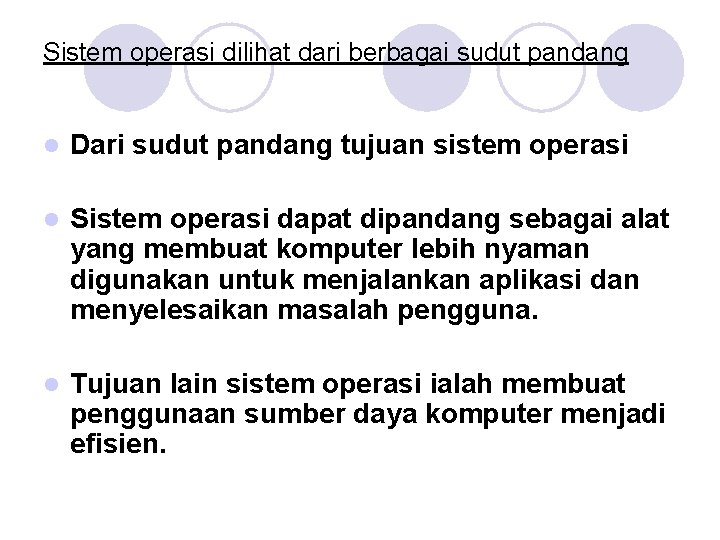 Sistem operasi dilihat dari berbagai sudut pandang

- Dari sudut pandang tujuan sistem operasi

- Sistem operasi dapat dipandang sebagai alat yang membuat komputer lebih nyaman digunakan untuk menjalankan aplikasi dan menyelesaikan masalah pengguna.

- Tujuan lain sistem operasi ialah membuat penggunaan sumber daya komputer menjadi efisien.